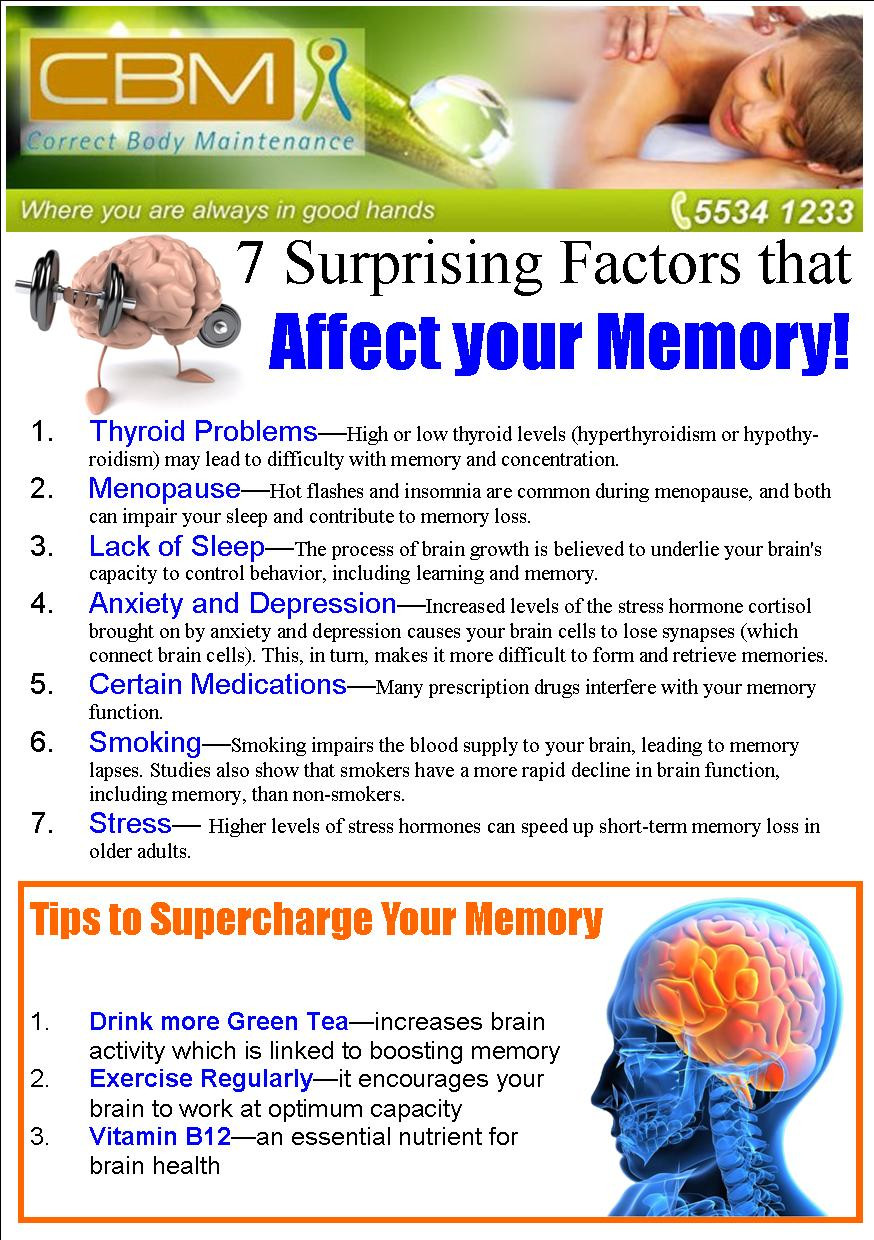 CBM
Correct Body Maintenance

Where you are always in good hands

5534 1233

7 Surprising Factors that
Affect your Memory!

1. Thyroid Problems—High or low thyroid levels (hyperthyroidism or hypothyroidism) may lead to difficulty with memory and concentration.

2. Menopause—Hot flashes and insomnia are common during menopause, and both can impair your sleep and contribute to memory loss.

3. Lack of Sleep—The process of brain growth is believed to underlie your brain's capacity to control behavior, including learning and memory.

4. Anxiety and Depression—Increased levels of the stress hormone cortisol brought on by anxiety and depression causes your brain cells to lose synapses (which connect brain cells). This, in turn, makes it more difficult to form and retrieve memories.

5. Certain Medications—Many prescription drugs interfere with your memory function.

6. Smoking—Smoking impairs the blood supply to your brain, leading to memory lapses. Studies also show that smokers have a more rapid decline in brain function, including memory, than non-smokers.

7. Stress— Higher levels of stress hormones can speed up short-term memory loss in older adults.

Tips to Supercharge Your Memory

1. Drink more Green Tea—increases brain activity which is linked to boosting memory

2. Exercise Regularly—it encourages your brain to work at optimum capacity

3. Vitamin B12—an essential nutrient for brain health